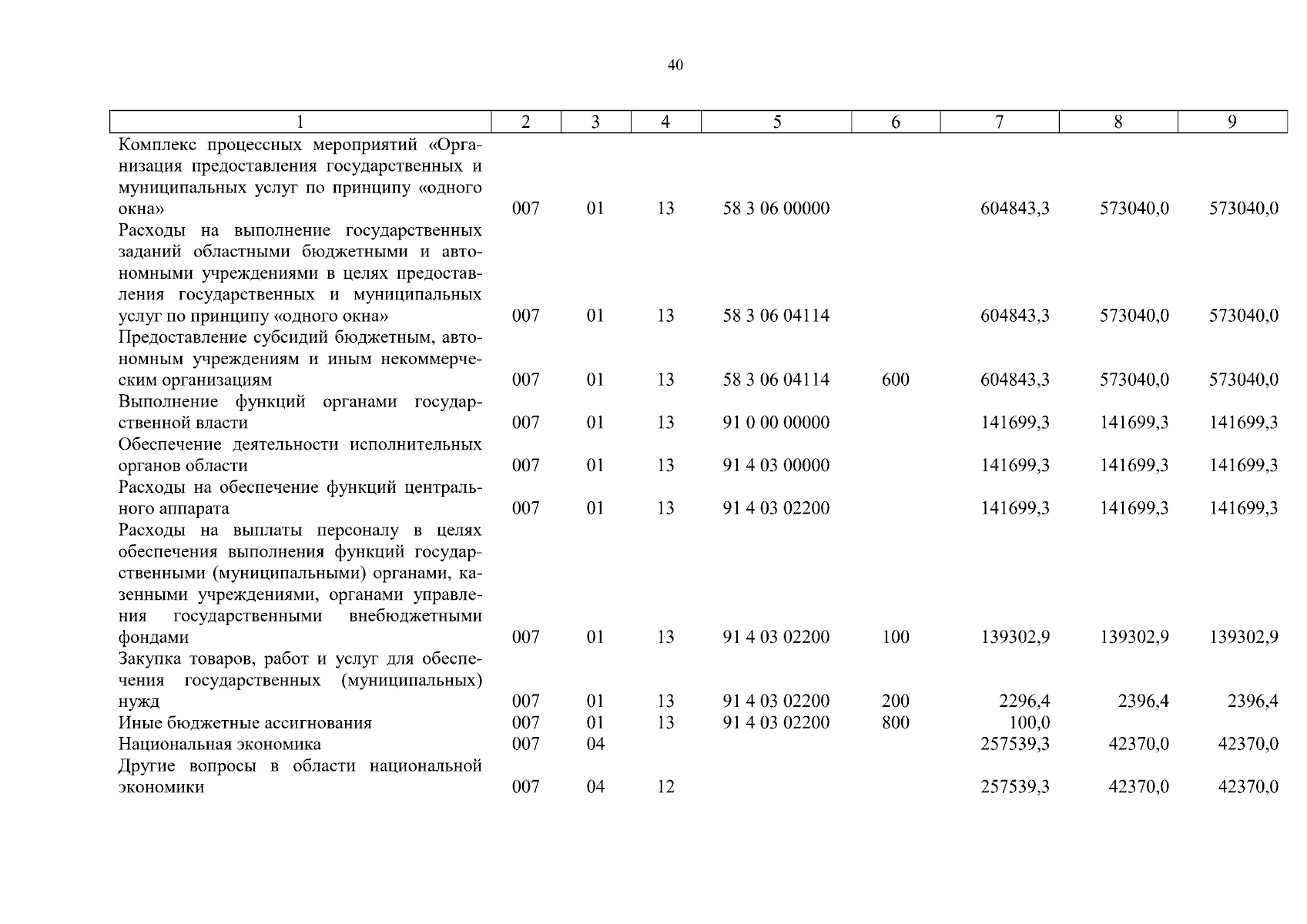 40

| 1 | 2 | 3 | 4 | 5 | 6 | 7 | 8 | 9 |
|---|---|---|---|---|---|---|---|---|
| Комплекс процессных мероприятий «Организация предоставления государственных и муниципальных услуг по принципу «одного окна» | 007 | 01 | 13 | 58 3 06 00000 | | 604843,3 | 573040,0 | 573040,0 |
| Расходы на выполнение государственных заданий областными бюджетными и автономными учреждениями в целях предоставления государственных и муниципальных услуг по принципу «одного окна» | 007 | 01 | 13 | 58 3 06 04114 | | 604843,3 | 573040,0 | 573040,0 |
| Предоставление субсидий бюджетным, автономным учреждениям и иным некоммерческим организациям | 007 | 01 | 13 | 58 3 06 04114 | 600 | 604843,3 | 573040,0 | 573040,0 |
| Выполнение функций органами государственной власти | 007 | 01 | 13 | 91 0 00 00000 | | 141699,3 | 141699,3 | 141699,3 |
| Обеспечение деятельности исполнительных органов области | 007 | 01 | 13 | 91 4 03 00000 | | 141699,3 | 141699,3 | 141699,3 |
| Расходы на обеспечение функций центрального аппарата | 007 | 01 | 13 | 91 4 03 02200 | | 141699,3 | 141699,3 | 141699,3 |
| Расходы на выплаты персоналу в целях обеспечения выполнения функций государственными (муниципальными) органами, казенными учреждениями, органами управления государственными внебюджетными фондами | 007 | 01 | 13 | 91 4 03 02200 | 100 | 139302,9 | 139302,9 | 139302,9 |
| Закупка товаров, работ и услуг для обеспечения государственных (муниципальных) нужд | 007 | 01 | 13 | 91 4 03 02200 | 200 | 2296,4 | 2396,4 | 2396,4 |
| Иные бюджетные ассигнования | 007 | 01 | 13 | 91 4 03 02200 | 800 | 100,0 | | |
| Национальная экономика | 007 | 04 | | | | 257539,3 | 42370,0 | 42370,0 |
| Другие вопросы в области национальной экономики | 007 | 04 | 12 | | | 257539,3 | 42370,0 | 42370,0 |